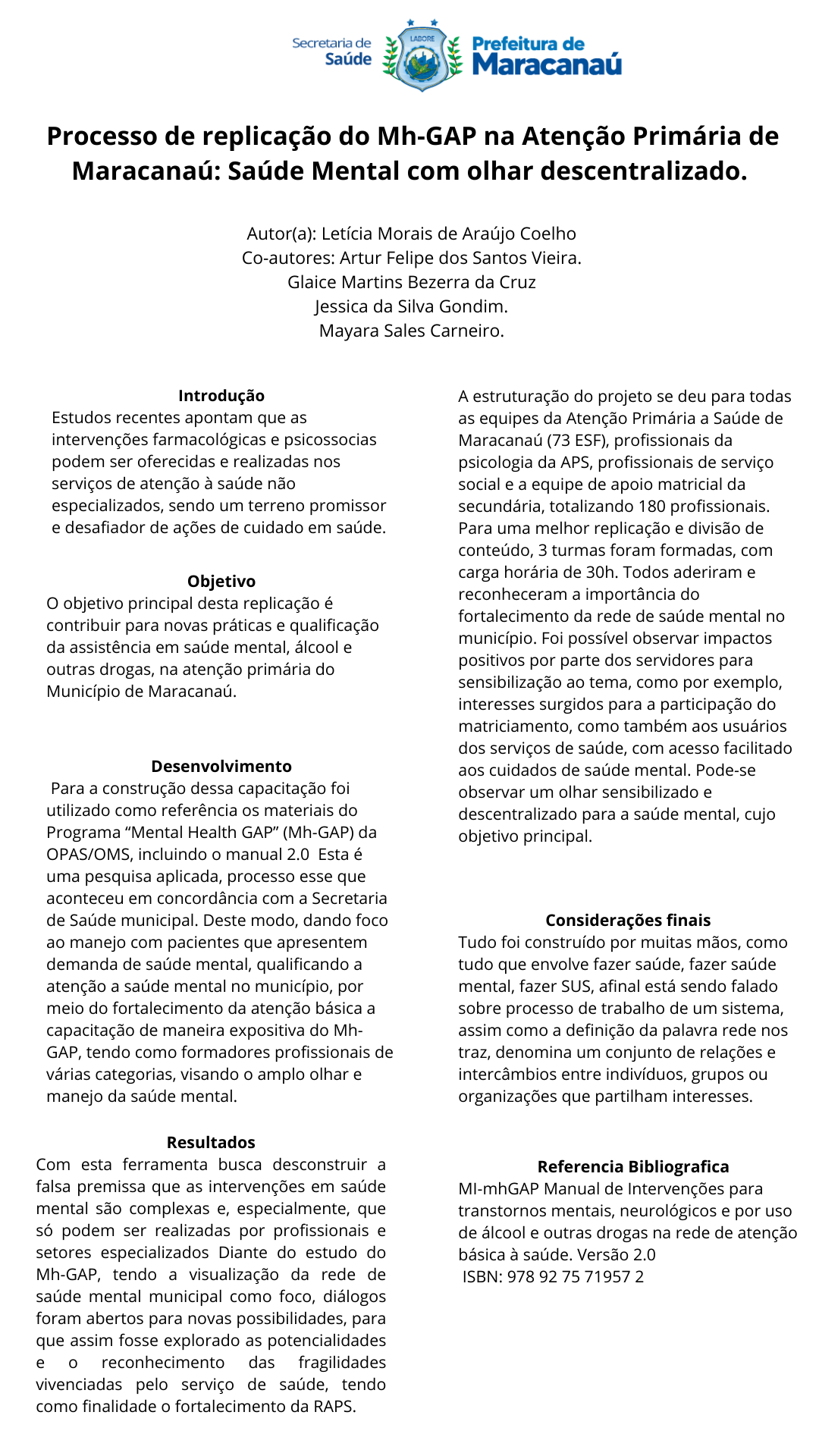 Secretaria de Saúde
LABORE
Prefeitura de Maracanaú

Processo de replicação do Mh-GAP na Atenção Primária de Maracanaú: Saúde Mental com olhar descentralizado.

Autor(a): Letícia Morais de Araújo Coelho
Co-autores: Artur Felipe dos Santos Vieira.
Glaice Martins Bezerra da Cruz
Jessica da Silva Gondim.
Mayara Sales Carneiro.

Introdução
Estudos recentes apontam que as intervenções farmacológicas e psicossocias podem ser oferecidas e realizadas nos serviços de atenção à saúde não especializados, sendo um terreno promissor e desafiador de ações de cuidado em saúde.

Objetivo
O objetivo principal desta replicação é contribuir para novas práticas e qualificação da assistência em saúde mental, álcool e outras drogas, na atenção primária do Município de Maracanaú.

Desenvolvimento
Para a construção dessa capacitação foi utilizado como referência os materiais do Programa "Mental Health GAP" (Mh-GAP) da OPAS/OMS, incluindo o manual 2.0 Esta é uma pesquisa aplicada, processo esse que aconteceu em concordância com a Secretaria de Saúde municipal. Deste modo, dando foco ao manejo com pacientes que apresentem demanda de saúde mental, qualificando a atenção a saúde mental no município, por meio do fortalecimento da atenção básica a capacitação de maneira expositiva do Mh-GAP, tendo como formadores profissionais de várias categorias, visando o amplo olhar e manejo da saúde mental.

Resultados
Com esta ferramenta busca desconstruir a falsa premissa que as intervenções em saúde mental são complexas e, especialmente, que só podem ser realizadas por profissionais e setores especializados Diante do estudo do Mh-GAP, tendo a visualização da rede de saúde mental municipal como foco, diálogos foram abertos para novas possibilidades, para que assim fosse explorado as potencialidades e o reconhecimento das fragilidades vivenciadas pelo serviço de saúde, tendo como finalidade o fortalecimento da RAPS.

A estruturação do projeto se deu para todas as equipes da Atenção Primária a Saúde de Maracanaú (73 ESF), profissionais da psicologia da APS, profissionais de serviço social e a equipe de apoio matricial da secundária, totalizando 180 profissionais. Para uma melhor replicação e divisão de conteúdo, 3 turmas foram formadas, com carga horária de 30h. Todos aderiram e reconheceram a importância do fortalecimento da rede de saúde mental no município. Foi possível observar impactos positivos por parte dos servidores para sensibilização ao tema, como por exemplo, interesses surgidos para a participação do matriciamento, como também aos usuários dos serviços de saúde, com acesso facilitado aos cuidados de saúde mental. Pode-se observar um olhar sensibilizado e descentralizado para a saúde mental, cujo objetivo principal.

Considerações finais
Tudo foi construído por muitas mãos, como tudo que envolve fazer saúde, fazer saúde mental, fazer SUS, afinal está sendo falado sobre processo de trabalho de um sistema, assim como a definição da palavra rede nos traz, denomina um conjunto de relações e intercâmbios entre indivíduos, grupos ou organizações que partilham interesses.

Referencia Bibliografica
MI-mhGAP Manual de Intervenções para transtornos mentais, neurológicos e por uso de álcool e outras drogas na rede de atenção básica à saúde. Versão 2.0
ISBN: 978 92 75 71957 2